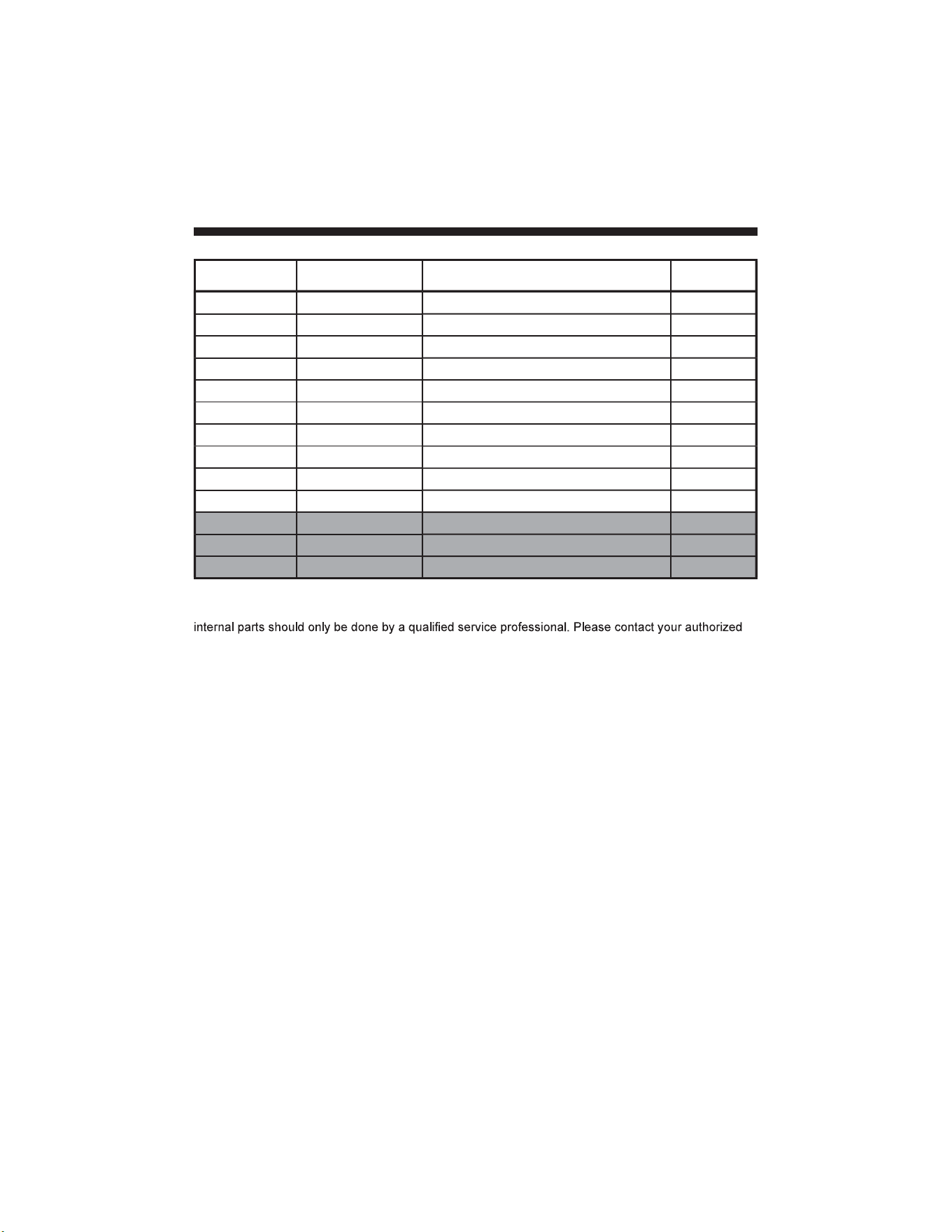 internal parts should only be done by a qualified service professional. Please contact your authorized